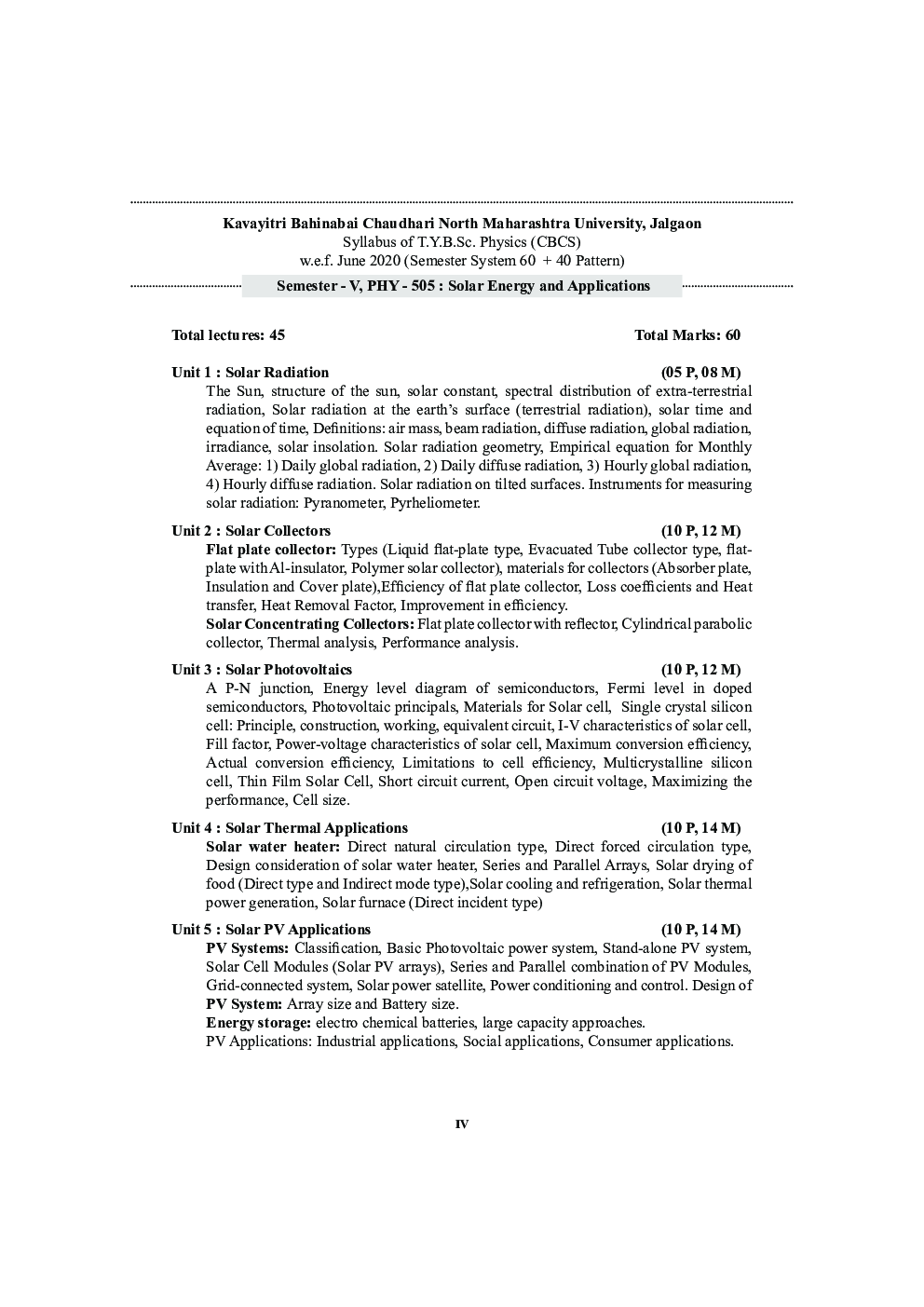 Kavayitri Bahinabai Chaudhari North Maharashtra University, Jalgaon
Syllabus of T.Y.B.Sc. Physics (CBCS)
w.e.f. June 2020 (Semester System 60 + 40 Pattern)

Semester - V, PHY - 505 : Solar Energy and Applications

Total lectures: 45 Total Marks: 60

Unit 1 : Solar Radiation (05 P, 08 M)
The Sun, structure of the sun, solar constant, spectral distribution of extra-terrestrial radiation, Solar radiation at the earth's surface (terrestrial radiation), solar time and equation of time, Definitions: air mass, beam radiation, diffuse radiation, global radiation, irradiance, solar insolation. Solar radiation geometry, Empirical equation for Monthly Average: 1) Daily global radiation, 2) Daily diffuse radiation, 3) Hourly global radiation, 4) Hourly diffuse radiation. Solar radiation on tilted surfaces. Instruments for measuring solar radiation: Pyranometer, Pyrheliometer.

Unit 2 : Solar Collectors (10 P, 12 M)
Flat plate collector: Types (Liquid flat-plate type, Evacuated Tube collector type, flat-plate with Al-insulator, Polymer solar collector), materials for collectors (Absorber plate, Insulation and Cover plate),Efficiency of flat plate collector, Loss coefficients and Heat transfer, Heat Removal Factor, Improvement in efficiency.
Solar Concentrating Collectors: Flat plate collector with reflector, Cylindrical parabolic collector, Thermal analysis, Performance analysis.

Unit 3 : Solar Photovoltaics (10 P, 12 M)
A P-N junction, Energy level diagram of semiconductors, Fermi level in doped semiconductors, Photovoltaic principals, Materials for Solar cell, Single crystal silicon cell: Principle, construction, working, equivalent circuit, I-V characteristics of solar cell, Fill factor, Power-voltage characteristics of solar cell, Maximum conversion efficiency, Actual conversion efficiency, Limitations to cell efficiency, Multicrystalline silicon cell, Thin Film Solar Cell, Short circuit current, Open circuit voltage, Maximizing the performance, Cell size.

Unit 4 : Solar Thermal Applications (10 P, 14 M)
Solar water heater: Direct natural circulation type, Direct forced circulation type, Design consideration of solar water heater, Series and Parallel Arrays, Solar drying of food (Direct type and Indirect mode type),Solar cooling and refrigeration, Solar thermal power generation, Solar furnace (Direct incident type)

Unit 5 : Solar PV Applications (10 P, 14 M)
PV Systems: Classification, Basic Photovoltaic power system, Stand-alone PV system, Solar Cell Modules (Solar PV arrays), Series and Parallel combination of PV Modules, Grid-connected system, Solar power satellite, Power conditioning and control. Design of PV System: Array size and Battery size.
Energy storage: electro chemical batteries, large capacity approaches.
PV Applications: Industrial applications, Social applications, Consumer applications.

IV